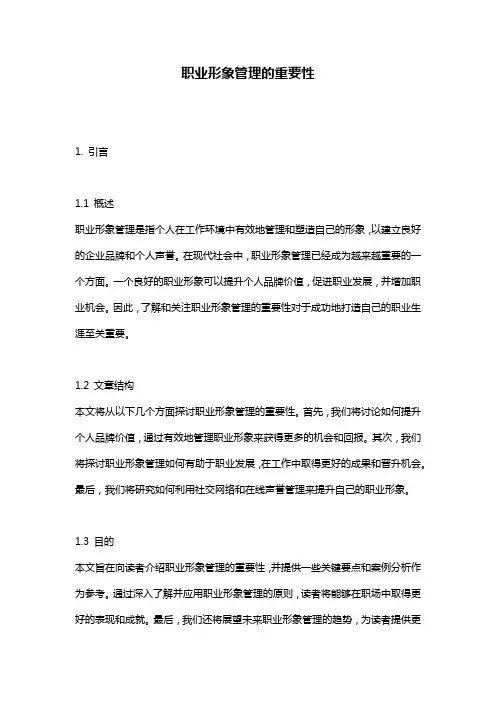 职业形象管理的重要性

1. 引言

1.1 概述
职业形象管理是指个人在工作环境中有效地管理和塑造自己的形象，以建立良好的企业品牌和个人声誉。在现代社会中，职业形象管理已经成为越来越重要的一个方面。一个良好的职业形象可以提升个人品牌价值，促进职业发展，并增加职业机会。因此，了解和关注职业形象管理的重要性对于成功地打造自己的职业生涯至关重要。

1.2 文章结构
本文将从以下几个方面探讨职业形象管理的重要性。首先，我们将讨论如何提升个人品牌价值，通过有效地管理职业形象来获得更多的机会和回报。其次，我们将探讨职业形象管理如何有助于职业发展，在工作中取得更好的成果和晋升机会。最后，我们将研究如何利用社交网络和在线声誉管理来提升自己的职业形象。

1.3 目的
本文旨在向读者介绍职业形象管理的重要性，并提供一些关键要点和案例分析作为参考。通过深入了解并应用职业形象管理的原则，读者将能够在职场中取得更好的表现和成就。最后，我们还将展望未来职业形象管理的趋势，为读者提供更